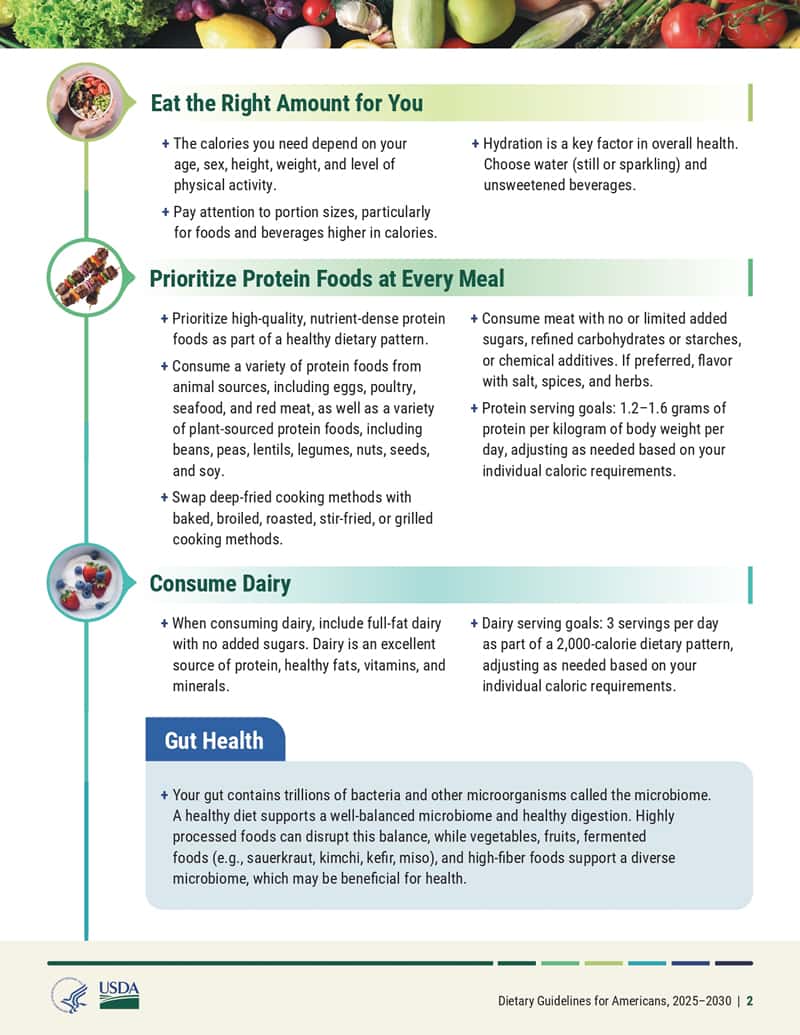 Eat the Right Amount for You

+ The calories you need depend on your age, sex, height, weight, and level of physical activity.

+ Pay attention to portion sizes, particularly for foods and beverages higher in calories.

+ Hydration is a key factor in overall health. Choose water (still or sparkling) and unsweetened beverages.

Prioritize Protein Foods at Every Meal

+ Prioritize high-quality, nutrient-dense protein foods as part of a healthy dietary pattern.

+ Consume a variety of protein foods from animal sources, including eggs, poultry, seafood, and red meat, as well as a variety of plant-sourced protein foods, including beans, peas, lentils, legumes, nuts, seeds, and soy.

+ Swap deep-fried cooking methods with baked, broiled, roasted, stir-fried, or grilled cooking methods.

+ Consume meat with no or limited added sugars, refined carbohydrates or starches, or chemical additives. If preferred, flavor with salt, spices, and herbs.

+ Protein serving goals: 1.2–1.6 grams of protein per kilogram of body weight per day, adjusting as needed based on your individual caloric requirements.

Consume Dairy

+ When consuming dairy, include full-fat dairy with no added sugars. Dairy is an excellent source of protein, healthy fats, vitamins, and minerals.

+ Dairy serving goals: 3 servings per day as part of a 2,000-calorie dietary pattern, adjusting as needed based on your individual caloric requirements.

Gut Health

+ Your gut contains trillions of bacteria and other microorganisms called the microbiome. A healthy diet supports a well-balanced microbiome and healthy digestion. Highly processed foods can disrupt this balance, while vegetables, fruits, fermented foods (e.g., sauerkraut, kimchi, kefir, miso), and high-fiber foods support a diverse microbiome, which may be beneficial for health.

USDA

Dietary Guidelines for Americans, 2025–2030 | 2